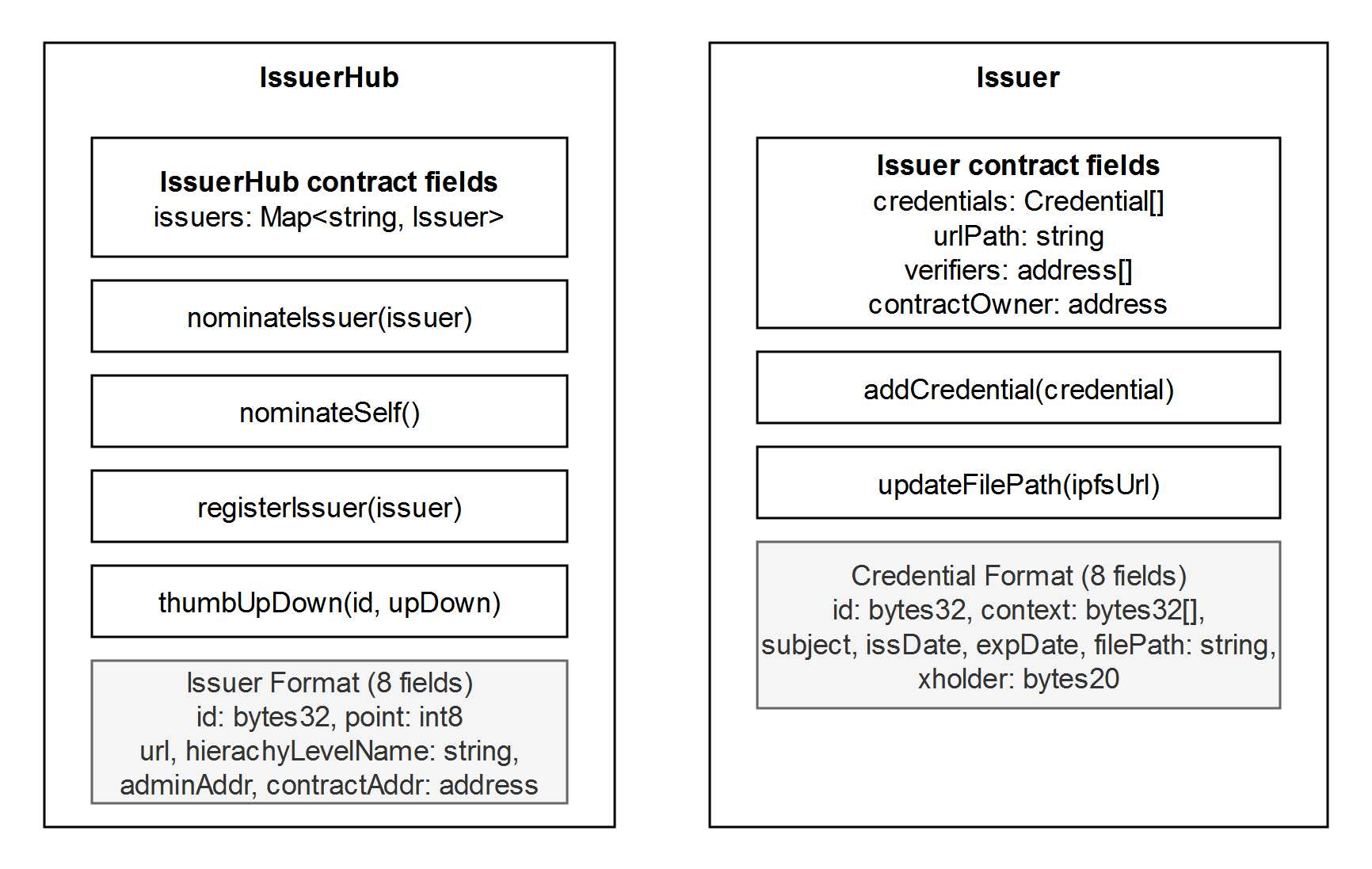 IssuerHub

IssuerHub contract fields
issuers: Map<string, Issuer>

nominateIssuer(issuer)

nominateSelf()

registerIssuer(issuer)

thumbUpDown(id, upDown)

Issuer Format (8 fields)
id: bytes32, point: int8
url, hierachyLevelName: string,
adminAddr, contractAddr: address

Issuer

Issuer contract fields
credentials: Credential[]
urlPath: string
verifiers: address[]
contractOwner: address

addCredential(credential)

updateFilePath(ipfsUrl)

Credential Format (8 fields)
id: bytes32, context: bytes32[],
subject, issDate, expDate, filePath: string,
xholder: bytes20